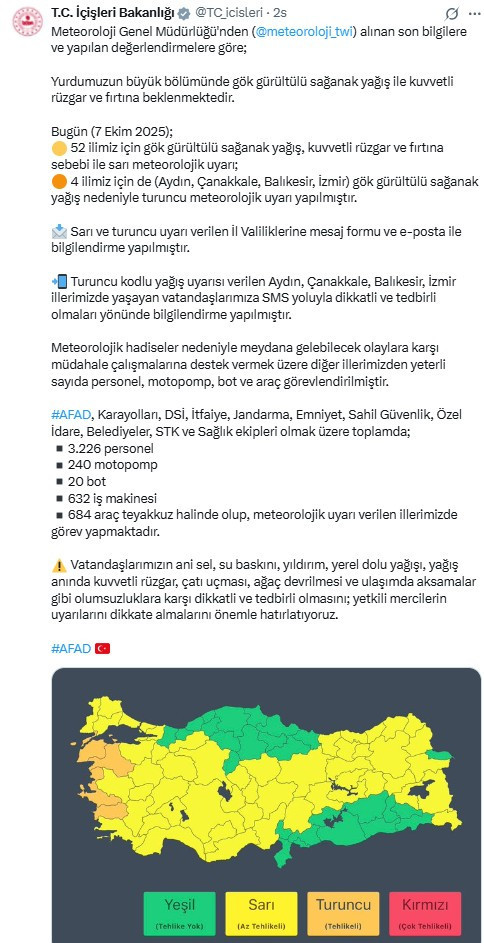 T.C. İçişleri Bakanlığı @TC_icisleri · 2s

Meteoroloji Genel Müdürlüğü'nden (@meteoroloji_twi) alınan son bilgilere ve yapılan değerlendirmelere göre;

Yurdumuzun büyük bölümünde gök gürültülü sağanak yağış ile kuvvetli rüzgar ve fırtına beklenmektedir.

Bugün (7 Ekim 2025);
52 ilimiz için gök gürültülü sağanak yağış, kuvvetli rüzgar ve fırtına sebebi ile sarı meteorolojik uyarı;
4 ilimiz için de (Aydın, Çanakkale, Balıkesir, İzmir) gök gürültülü sağanak yağış nedeniyle turuncu meteorolojik uyarı yapılmıştır.

Sarı ve turuncu uyarı verilen İl Valiliklerine mesaj formu ve e-posta ile bilgilendirme yapılmıştır.

Turuncu kodlu yağış uyarısı verilen Aydın, Çanakkale, Balıkesir, İzmir illerimizde yaşayan vatandaşlarımıza SMS yoluyla dikkatli ve tedbirli olmaları yönünde bilgilendirme yapılmıştır.

Meteorolojik hadiseler nedeniyle meydana gelebilecek olaylara karşı müdahale çalışmalarına destek vermek üzere diğer illerimizden yeterli sayıda personel, motopomp, bot ve araç görevlendirilmiştir.

#AFAD, Karayolları, DSİ, İtfaiye, Jandarma, Emniyet, Sahil Güvenlik, Özel İdare, Belediyeler, STK ve Sağlık ekipleri olmak üzere toplamda;
▪ 3.226 personel
▪ 240 motopomp
▪ 20 bot
▪ 632 iş makinesi
▪ 684 araç teyakkuz halinde olup, meteorolojik uyarı verilen illerimizde görev yapmaktadır.

Vatandaşlarımızın ani sel, su baskını, yıldırım, yerel dolu yağışı, yağış anında kuvvetli rüzgar, çatı uçması, ağaç devrilmesi ve ulaşımda aksamalar gibi olumsuzluklara karşı dikkatli ve tedbirli olmasını; yetkili mercilerin uyarılarını dikkate almalarını önemle hatırlatıyoruz.

#AFAD

Yeşil (Tehlike Yok)
Sarı (Az Tehlikeli)
Turuncu (Tehlikeli)
Kırmızı (Çok Tehlikeli)